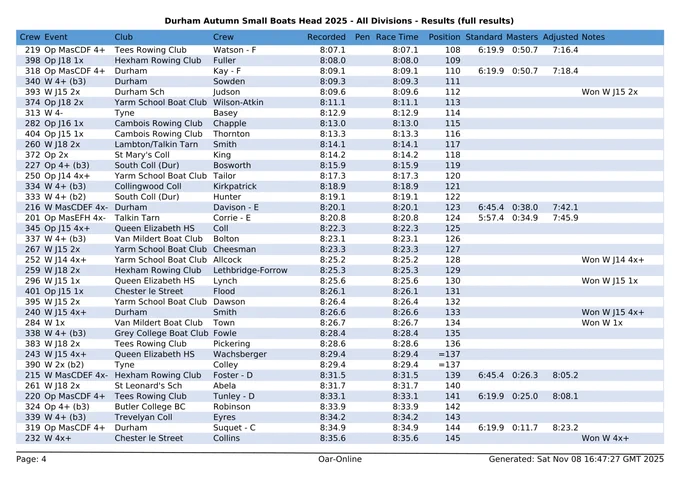 Durham Autumn Small Boats Head 2025 - All Divisions - Results (full results)

| Crew | Event | Club | Crew | Recorded | Pen | Race Time | Position | Standard | Masters | Adjusted | Notes |
|---|---|---|---|---|---|---|---|---|---|---|---|
| 219 | Op MasCDF 4+ | Tees Rowing Club | Watson - F | 8:07.1 | | 8:07.1 | 108 | 6:19.9 | 0:50.7 | 7:16.4 | |
| 398 | Op J18 1x | Hexham Rowing Club | Fuller | 8:08.0 | | 8:08.0 | 109 | | | | |
| 318 | Op MasCDF 4+ | Durham | Kay - F | 8:09.1 | | 8:09.1 | 110 | 6:19.9 | 0:50.7 | 7:18.4 | |
| 340 | W 4+ (b3) | Durham | Sowden | 8:09.3 | | 8:09.3 | 111 | | | | |
| 393 | W J15 2x | Durham Sch | Judson | 8:09.6 | | 8:09.6 | 112 | | | | Won W J15 2x |
| 374 | Op J18 2x | Yarm School Boat Club | Wilson-Atkin | 8:11.1 | | 8:11.1 | 113 | | | | |
| 313 | W 4- | Tyne | Basey | 8:12.9 | | 8:12.9 | 114 | | | | |
| 282 | Op J16 1x | Cambois Rowing Club | Chapple | 8:13.0 | | 8:13.0 | 115 | | | | |
| 404 | Op J15 1x | Cambois Rowing Club | Thornton | 8:13.3 | | 8:13.3 | 116 | | | | |
| 260 | W J18 2x | Lambton/Talkin Tarn | Smith | 8:14.1 | | 8:14.1 | 117 | | | | |
| 372 | Op 2x | St Mary's Coll | King | 8:14.2 | | 8:14.2 | 118 | | | | |
| 227 | Op 4+ (b3) | South Coll (Dur) | Bosworth | 8:15.9 | | 8:15.9 | 119 | | | | |
| 250 | Op J14 4x+ | Yarm School Boat Club | Tailor | 8:17.3 | | 8:17.3 | 120 | | | | |
| 334 | W 4+ (b3) | Collingwood Coll | Kirkpatrick | 8:18.9 | | 8:18.9 | 121 | | | | |
| 333 | W 4+ (b2) | South Coll (Dur) | Hunter | 8:19.1 | | 8:19.1 | 122 | | | | |
| 216 | W MasCDEF 4x- | Durham | Davison - E | 8:20.1 | | 8:20.1 | 123 | 6:45.4 | 0:38.0 | 7:42.1 | |
| 201 | Op MasEFH 4x- | Talkin Tarn | Corrie - E | 8:20.8 | | 8:20.8 | 124 | 5:57.4 | 0:34.9 | 7:45.9 | |
| 345 | Op J15 4x+ | Queen Elizabeth HS | Coll | 8:22.3 | | 8:22.3 | 125 | | | | |
| 337 | W 4+ (b3) | Van Mildert Boat Club | Bolton | 8:23.1 | | 8:23.1 | 126 | | | | |
| 267 | W J15 2x | Yarm School Boat Club | Cheesman | 8:23.3 | | 8:23.3 | 127 | | | | |
| 252 | W J14 4x+ | Yarm School Boat Club | Allcock | 8:25.2 | | 8:25.2 | 128 | | | | Won W J14 4x+ |
| 259 | W J18 2x | Hexham Rowing Club | Lethbridge-Forrow | 8:25.3 | | 8:25.3 | 129 | | | | |
| 296 | W J15 1x | Queen Elizabeth HS | Lynch | 8:25.6 | | 8:25.6 | 130 | | | | Won W J15 1x |
| 401 | Op J15 1x | Chester le Street | Flood | 8:26.1 | | 8:26.1 | 131 | | | | |
| 395 | W J15 2x | Yarm School Boat Club | Dawson | 8:26.4 | | 8:26.4 | 132 | | | | |
| 240 | W J15 4x+ | Durham | Smith | 8:26.6 | | 8:26.6 | 133 | | | | Won W J15 4x+ |
| 284 | W 1x | Van Mildert Boat Club | Town | 8:26.7 | | 8:26.7 | 134 | | | | Won W 1x |
| 338 | W 4+ (b3) | Grey College Boat Club | Fowle | 8:28.4 | | 8:28.4 | 135 | | | | |
| 383 | W J18 2x | Tees Rowing Club | Pickering | 8:28.6 | | 8:28.6 | 136 | | | | |
| 243 | W J15 4x+ | Queen Elizabeth HS | Wachsberger | 8:29.4 | | 8:29.4 | =137 | | | | |
| 390 | W 2x (b2) | Tyne | Colley | 8:29.4 | | 8:29.4 | =137 | | | | |
| 215 | W MasCDEF 4x- | Hexham Rowing Club | Foster - D | 8:31.5 | | 8:31.5 | 139 | 6:45.4 | 0:26.3 | 8:05.2 | |
| 261 | W J18 2x | St Leonard's Sch | Abela | 8:31.7 | | 8:31.7 | 140 | | | | |
| 220 | Op MasCDF 4+ | Tees Rowing Club | Tunley - D | 8:33.1 | | 8:33.1 | 141 | 6:19.9 | 0:25.0 | 8:08.1 | |
| 324 | Op 4+ (b3) | Butler College BC | Robinson | 8:33.9 | | 8:33.9 | 142 | | | | |
| 339 | W 4+ (b3) | Trevelyan Coll | Eyres | 8:34.2 | | 8:34.2 | 143 | | | | |
| 319 | Op MasCDF 4+ | Durham | Suquet - C | 8:34.9 | | 8:34.9 | 144 | 6:19.9 | 0:11.7 | 8:23.2 | |
| 232 | W 4x+ | Chester le Street | Collins | 8:35.6 | | 8:35.6 | 145 | | | | Won W 4x+ |

Page: 4 Oar-Online Generated: Sat Nov 08 16:47:27 GMT 2025